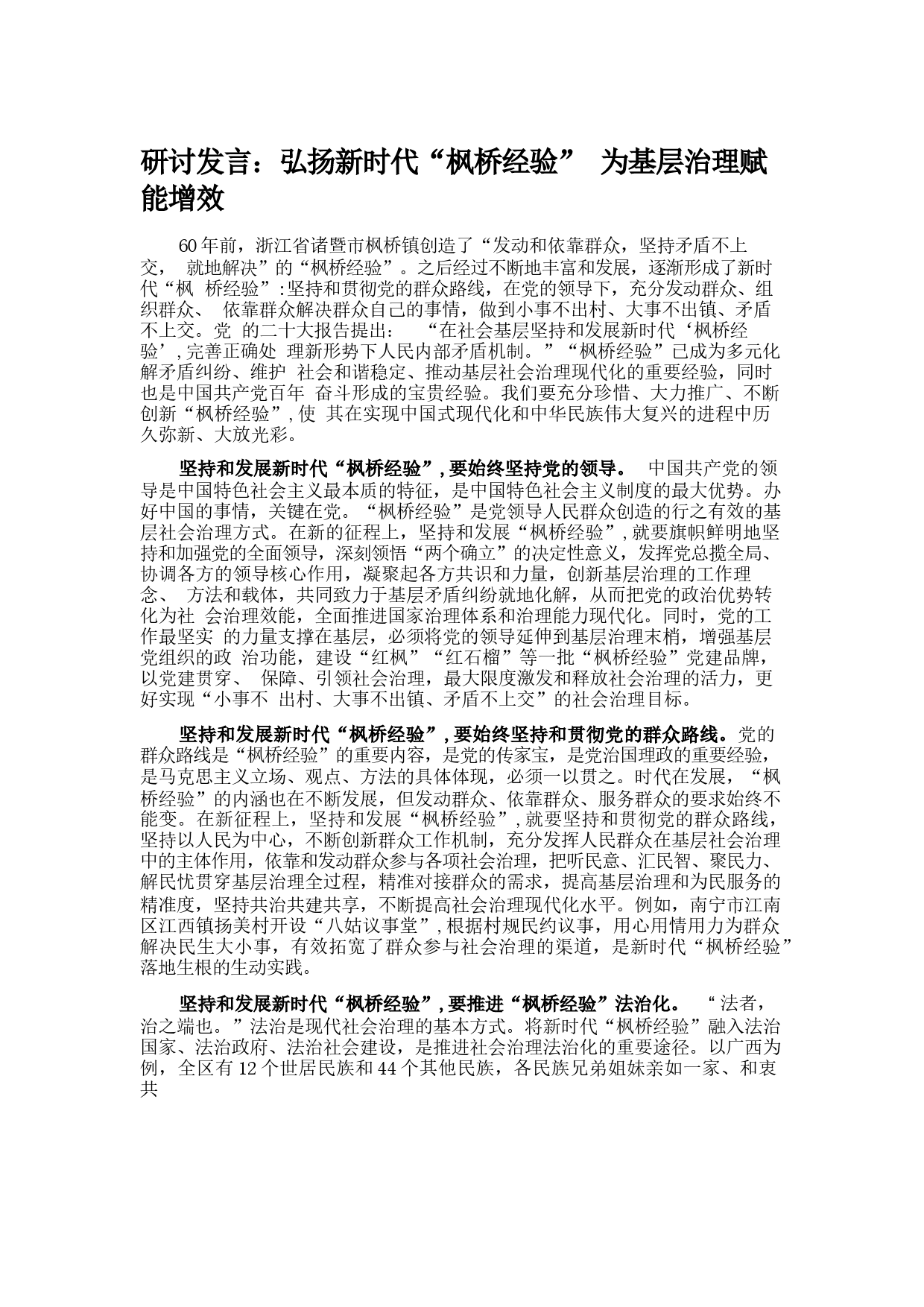 研讨发言：弘扬新时代“枫桥经验” 为基层治理赋能增效

60年前，浙江省诸暨市枫桥镇创造了“发动和依靠群众，坚持矛盾不上交， 就地解决”的“枫桥经验”。之后经过不断地丰富和发展，逐渐形成了新时代“枫 桥经验”:坚持和贯彻党的群众路线，在党的领导下，充分发动群众、组织群众、 依靠群众解决群众自己的事情，做到小事不出村、大事不出镇、矛盾不上交。党 的二十大报告提出： “在社会基层坚持和发展新时代‘枫桥经验’,完善正确处 理新形势下人民内部矛盾机制。”“枫桥经验”已成为多元化解矛盾纠纷、维护 社会和谐稳定、推动基层社会治理现代化的重要经验，同时也是中国共产党百年 奋斗形成的宝贵经验。我们要充分珍惜、大力推广、不断创新“枫桥经验”,使 其在实现中国式现代化和中华民族伟大复兴的进程中历久弥新、大放光彩。

坚持和发展新时代“枫桥经验”,要始终坚持党的领导。 中国共产党的领导是中国特色社会主义最本质的特征，是中国特色社会主义制度的最大优势。办好中国的事情，关键在党。“枫桥经验”是党领导人民群众创造的行之有效的基层社会治理方式。在新的征程上，坚持和发展“枫桥经验”,就要旗帜鲜明地坚持和加强党的全面领导，深刻领悟“两个确立”的决定性意义，发挥党总揽全局、协调各方的领导核心作用，凝聚起各方共识和力量，创新基层治理的工作理念、 方法和载体，共同致力于基层矛盾纠纷就地化解，从而把党的政治优势转化为社 会治理效能，全面推进国家治理体系和治理能力现代化。同时，党的工作最坚实 的力量支撑在基层，必须将党的领导延伸到基层治理末梢，增强基层党组织的政 治功能，建设“红枫”“红石榴”等一批“枫桥经验”党建品牌，以党建贯穿、 保障、引领社会治理，最大限度激发和释放社会治理的活力，更好实现“小事不 出村、大事不出镇、矛盾不上交”的社会治理目标。

坚持和发展新时代“枫桥经验”,要始终坚持和贯彻党的群众路线。党的群众路线是“枫桥经验”的重要内容，是党的传家宝，是党治国理政的重要经验，是马克思主义立场、观点、方法的具体体现，必须一以贯之。时代在发展，“枫桥经验”的内涵也在不断发展，但发动群众、依靠群众、服务群众的要求始终不能变。在新征程上，坚持和发展“枫桥经验”,就要坚持和贯彻党的群众路线，坚持以人民为中心，不断创新群众工作机制，充分发挥人民群众在基层社会治理中的主体作用，依靠和发动群众参与各项社会治理，把听民意、汇民智、聚民力、解民忧贯穿基层治理全过程，精准对接群众的需求，提高基层治理和为民服务的精准度，坚持共治共建共享，不断提高社会治理现代化水平。例如，南宁市江南区江西镇扬美村开设“八姑议事堂”,根据村规民约议事，用心用情用力为群众解决民生大小事，有效拓宽了群众参与社会治理的渠道，是新时代“枫桥经验”落地生根的生动实践。

坚持和发展新时代“枫桥经验”,要推进“枫桥经验”法治化。 “法者，治之端也。”法治是现代社会治理的基本方式。将新时代“枫桥经验”融入法治国家、法治政府、法治社会建设，是推进社会治理法治化的重要途径。以广西为例，全区有12个世居民族和44个其他民族，各民族兄弟姐妹亲如一家、和衷共